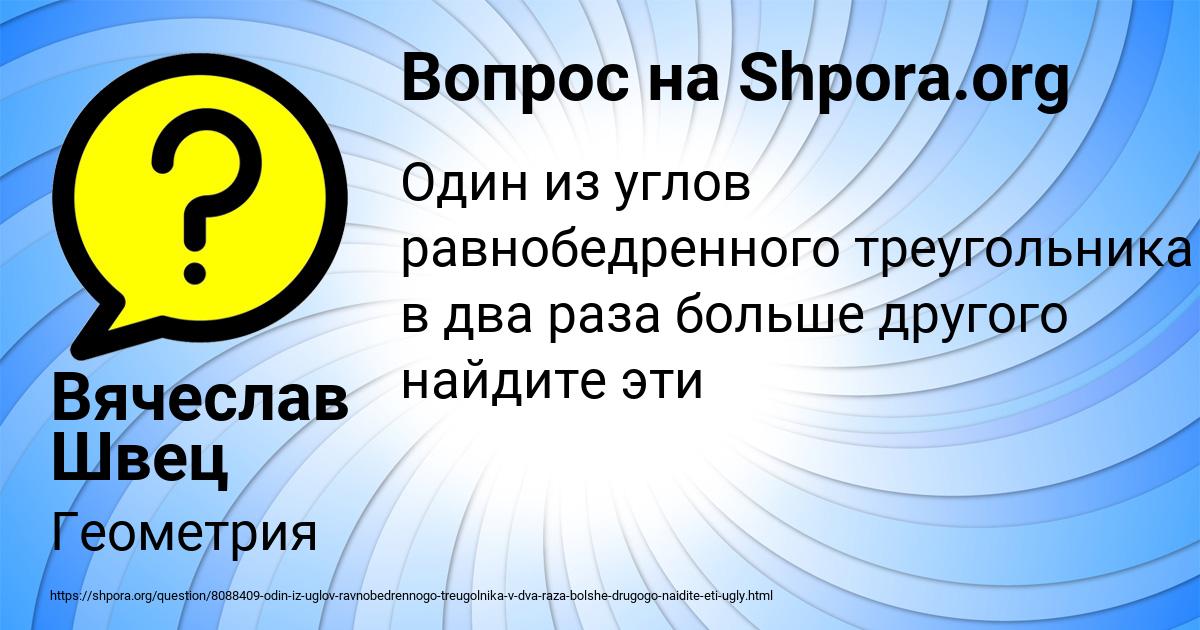 Вопрос на Shpora.org

Один из углов равнобедренного треугольника в два раза больше другого найдите эти

Вячеслав Швец

Геометрия

https://shpora.org/question/8088409-odin-iz-uglov-ravnobedrennogo-treugolnika-v-dva-raza-bolshe-drugogo-naidite-eti-ugly.html